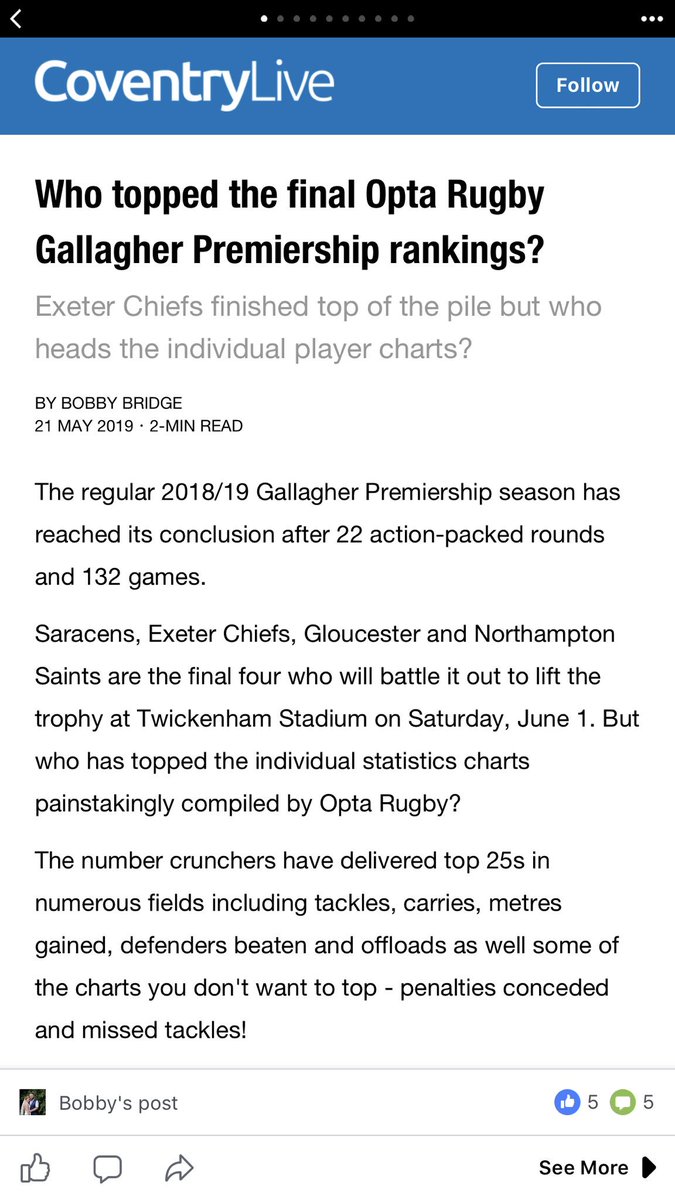 CoventryLive

Follow

Who topped the final Opta Rugby Gallagher Premiership rankings?

Exeter Chiefs finished top of the pile but who heads the individual player charts?

BY BOBBY BRIDGE
21 MAY 2019 · 2-MIN READ

The regular 2018/19 Gallagher Premiership season has reached its conclusion after 22 action-packed rounds and 132 games.

Saracens, Exeter Chiefs, Gloucester and Northampton Saints are the final four who will battle it out to lift the trophy at Twickenham Stadium on Saturday, June 1. But who has topped the individual statistics charts painstakingly compiled by Opta Rugby?

The number crunchers have delivered top 25s in numerous fields including tackles, carries, metres gained, defenders beaten and offloads as well some of the charts you don't want to top - penalties conceded and missed tackles!

Bobby's post

5 5

See More